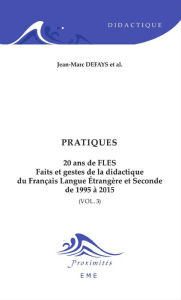 DIDACTIQUE

Jean-Marc DEFAYS et al.

PRATIQUES

20 ans de FLES
Faits et gestes de la didactique
du Français Langue Étrangère et Seconde
de 1995 à 2015

(VOL. 3)

Proximités

EME